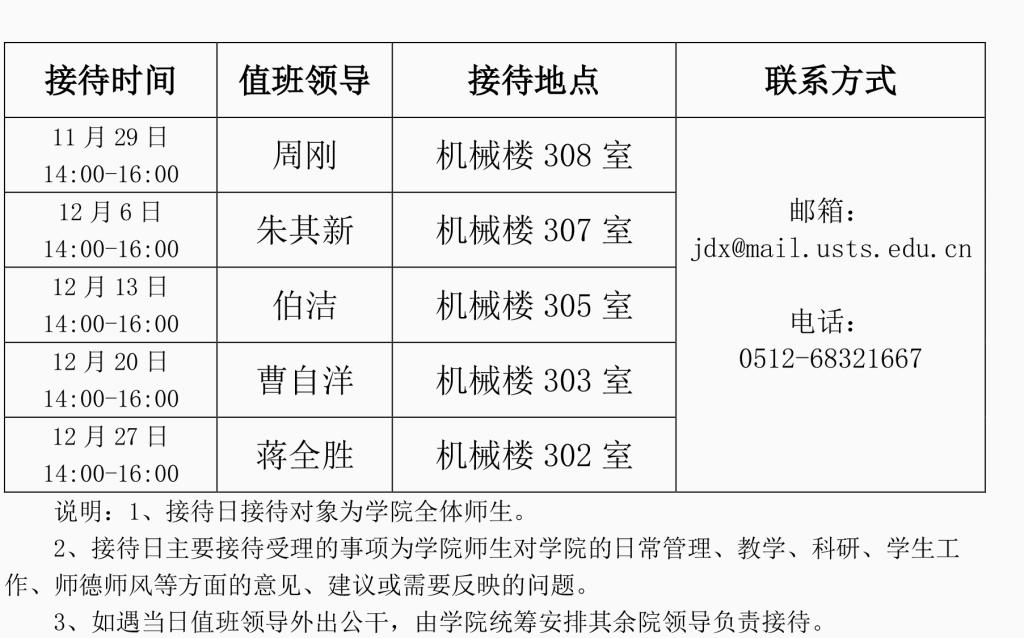 | 接待时间 | 值班领导 | 接待地点 | 联系方式 |
|---|---|---|---|
| 11月29日 14:00-16:00 | 周刚 | 机械楼308室 | 邮箱: jdx@mail.usts.edu.cn 电话: 0512-68321667 |
| 12月6日 14:00-16:00 | 朱其新 | 机械楼307室 | |
| 12月13日 14:00-16:00 | 伯洁 | 机械楼305室 | |
| 12月20日 14:00-16:00 | 曹自洋 | 机械楼303室 | |
| 12月27日 14:00-16:00 | 蒋全胜 | 机械楼302室 | |

说明：1、接待日接待对象为学院全体师生。

2、接待日主要接待受理的事项为学院师生对学院的日常管理、教学、科研、学生工作、师德师风等方面的意见、建议或需要反映的问题。

3、如遇当日值班领导外出公干，由学院统筹安排其余院领导负责接待。